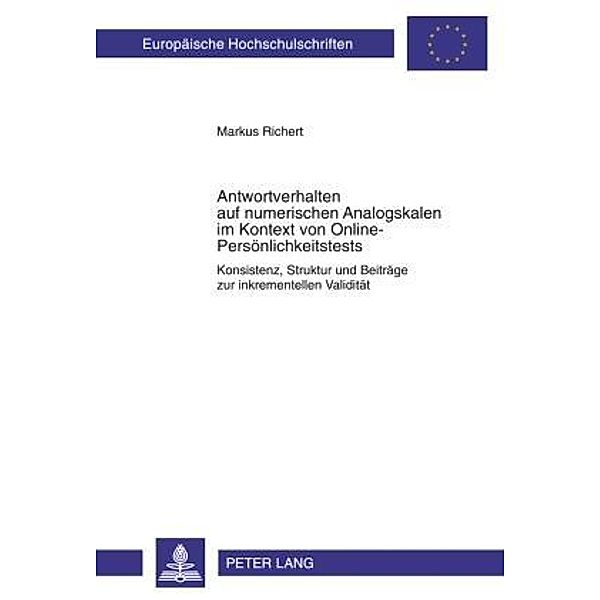 Europäische Hochschulschriften

Markus Richert

Antwortverhalten auf numerischen Analogskalen im Kontext von Online-Persönlichkeitstests

Konsistenz, Struktur und Beiträge zur inkrementellen Validität

PETER LANG